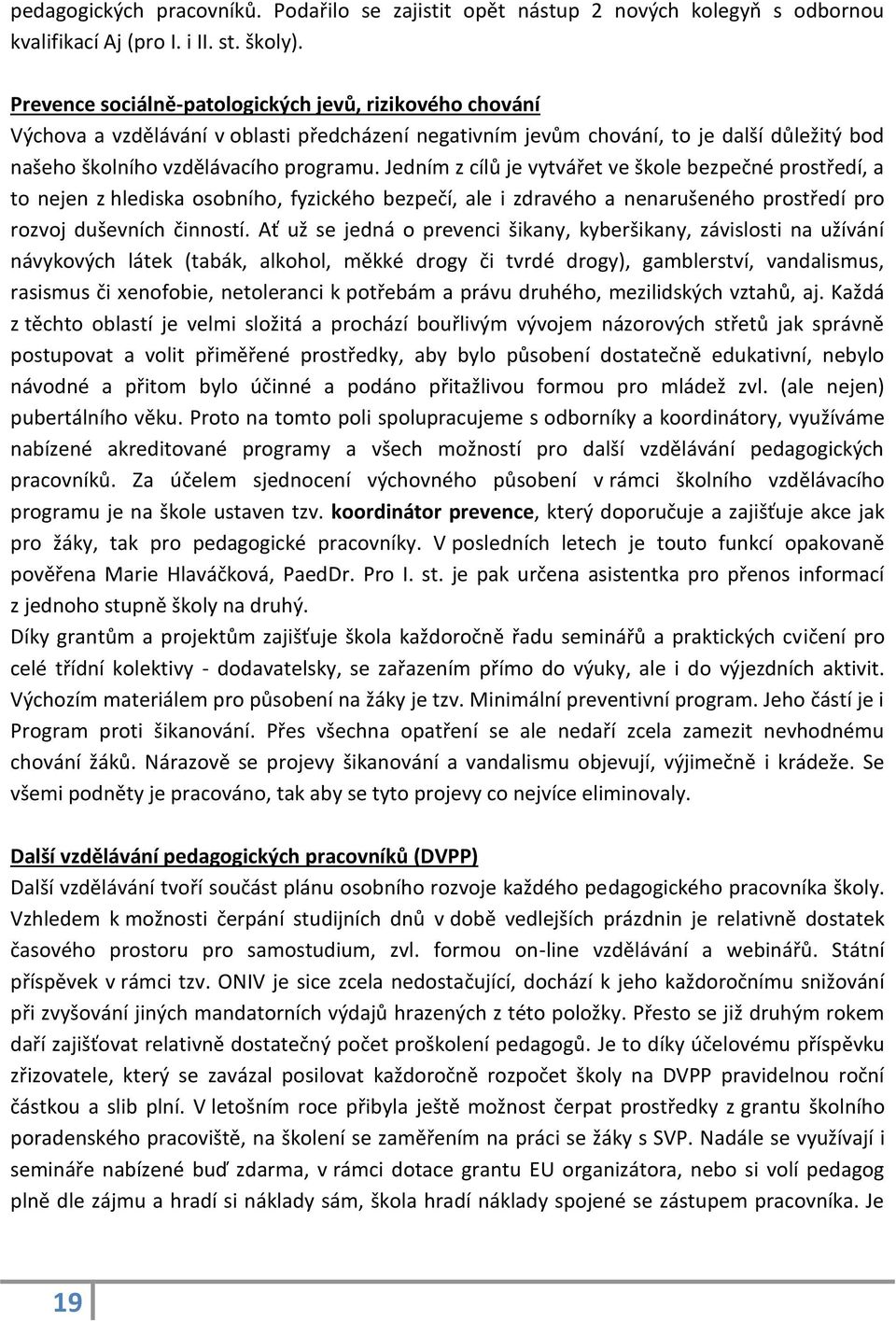 pedagogických pracovníků. Podařilo se zajistit opět nástup 2 nových kolegyň s odbornou kvalifikací Aj (pro I. i II. st. školy).

Prevence sociálně-patologických jevů, rizikového chování
Výchova a vzdělávání v oblasti předcházení negativním jevům chování, to je další důležitý bod našeho školního vzdělávacího programu. Jedním z cílů je vytvářet ve škole bezpečné prostředí, a to nejen z hlediska osobního, fyzického bezpečí, ale i zdravého a nenarušeného prostředí pro rozvoj duševních činností. Ať už se jedná o prevenci šikany, kyberšikany, závislosti na užívání návykových látek (tabák, alkohol, měkké drogy či tvrdé drogy), gamblerství, vandalismus, rasismus či xenofobie, netoleranci k potřebám a právu druhého, mezilidských vztahů, aj. Každá z těchto oblastí je velmi složitá a prochází bouřlivým vývojem názorových střetů jak správně postupovat a volit přiměřené prostředky, aby bylo působení dostatečně edukativní, nebylo návodné a přitom bylo účinné a podáno přitažlivou formou pro mládež zvl. (ale nejen) pubertálního věku. Proto na tomto poli spolupracujeme s odborníky a koordinátory, využíváme nabízené akreditované programy a všech možností pro další vzdělávání pedagogických pracovníků. Za účelem sjednocení výchovného působení v rámci školního vzdělávacího programu je na škole ustaven tzv. koordinátor prevence, který doporučuje a zajišťuje akce jak pro žáky, tak pro pedagogické pracovníky. V posledních letech je touto funkcí opakovaně pověřena Marie Hlaváčková, PaedDr. Pro I. st. je pak určena asistentka pro přenos informací z jednoho stupně školy na druhý.
Díky grantům a projektům zajišťuje škola každoročně řadu seminářů a praktických cvičení pro celé třídní kolektivy - dodavatelsky, se zařazením přímo do výuky, ale i do výjezdních aktivit. Výchozím materiálem pro působení na žáky je tzv. Minimální preventivní program. Jeho částí je i Program proti šikanování. Přes všechna opatření se ale nedaří zcela zamezit nevhodnému chování žáků. Nárazově se projevy šikanování a vandalismu objevují, výjimečně i krádeže. Se všemi podněty je pracováno, tak aby se tyto projevy co nejvíce eliminovaly.

Další vzdělávání pedagogických pracovníků (DVPP)
Další vzdělávání tvoří součást plánu osobního rozvoje každého pedagogického pracovníka školy. Vzhledem k možnosti čerpání studijních dnů v době vedlejších prázdnin je relativně dostatek časového prostoru pro samostudium, zvl. formou on-line vzdělávání a webinářů. Státní příspěvek v rámci tzv. ONIV je sice zcela nedostačující, dochází k jeho každoročnímu snižování při zvyšování jiných mandatorních výdajů hrazených z této položky. Přesto se již druhým rokem daří zajišťovat relativně dostatečný počet proškolení pedagogů. Je to díky účelovému příspěvku zřizovatele, který se zavázal posilovat každoročně rozpočet školy na DVPP pravidelnou roční částkou a slib plní. V letošním roce přibyla ještě možnost čerpat prostředky z grantu školního poradenského pracoviště, na školení se zaměřením na práci se žáky s SVP. Nadále se využívají i semináře nabízené buď zdarma, v rámci dotace grantu EU organizátora, nebo si volí pedagog plně dle zájmu a hradí si náklady sám, škola hradí náklady spojené se zástupem pracovníka. Je

19